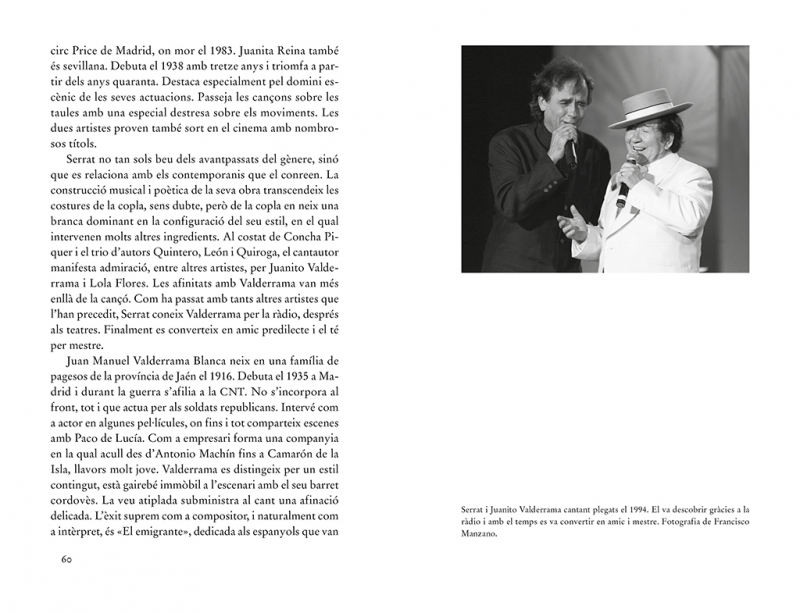 circ Price de Madrid, on mor el 1983. Juanita Reina també és sevillana. Debuta el 1938 amb tretze anys i triomfa a partir dels anys quaranta. Destaca especialment pel domini escènic de les seves actuacions. Passeja les cançons sobre les taules amb una especial destresa sobre els moviments. Les dues artistes proven també sort en el cinema amb nombrosos títols.

Serrat no tan sols beu dels avantpassats del gènere, sinó que es relaciona amb els contemporanis que el conreen. La construcció musical i poètica de la seva obra transcendeix les costures de la copla, sens dubte, però de la copla en neix una branca dominant en la configuració del seu estil, en el qual intervenen molts altres ingredients. Al costat de Concha Piquer i el trio d'autors Quintero, León i Quiroga, el cantautor manifesta admiració, entre altres artistes, per Juanito Valderrama i Lola Flores. Les afinitats amb Valderrama van més enllà de la cançó. Com ha passat amb tants altres artistes que l'han precedit, Serrat coneix Valderrama per la ràdio, després als teatres. Finalment es converteix en amic predilecte i el té per mestre.

Juan Manuel Valderrama Blanca neix en una família de pagesos de la província de Jaén el 1916. Debuta el 1935 a Madrid i durant la guerra s'afilia a la CNT. No s'incorpora al front, tot i que actua per als soldats republicans. Intervé com a actor en algunes pel·lícules, on fins i tot comparteix escenes amb Paco de Lucía. Com a empresari forma una companyia en la qual acull des d'Antonio Machín fins a Camarón de la Isla, llavors molt jove. Valderrama es distingeix per un estil contingut, està gairebé immòbil a l'escenari amb el seu barret cordovès. La veu atiplada subministra al cant una afinació delicada. L'èxit suprem com a compositor, i naturalment com a intèrpret, és «El emigrante», dedicada als espanyols que van

60

Serrat i Juanito Valderrama cantant plegats el 1994. El va descobrir gràcies a la ràdio i amb el temps es va convertir en amic i mestre. Fotografia de Francisco Manzano.